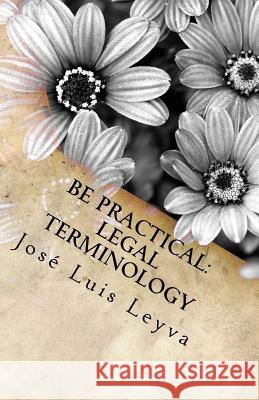 BE PRACTICAL: LEGAL TERMINOLOGY

José Luis Leyva

Kraina Książek